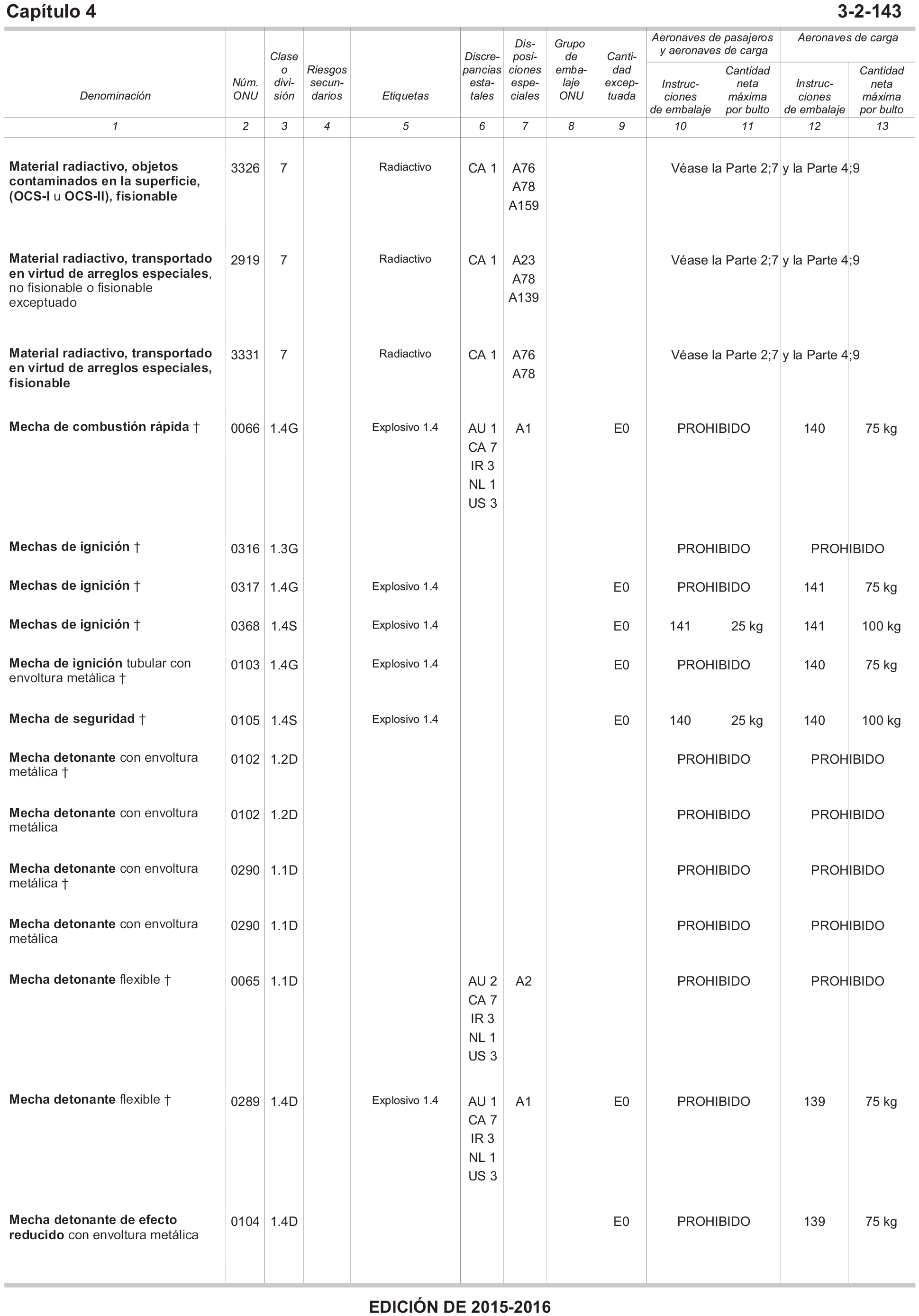 Capítulo 4 3-2-143

| Denominación | Núm. ONU | Clase o división | Riesgos secundarios | Etiquetas | Discrepancias estatales | Disposiciones especiales | Grupo de embalaje ONU | Cantidad exceptuada | Aeronaves de pasajeros y aeronaves de carga: Instrucciones de embalaje | Aeronaves de pasajeros y aeronaves de carga: Cantidad neta máxima por bulto | Aeronaves de carga: Instrucciones de embalaje | Aeronaves de carga: Cantidad neta máxima por bulto |
|---|---|---|---|---|---|---|---|---|---|---|---|---|
| 1 | 2 | 3 | 4 | 5 | 6 | 7 | 8 | 9 | 10 | 11 | 12 | 13 |
| Material radiactivo, objetos contaminados en la superficie, (OCS-I u OCS-II), fisionable | 3326 | 7 | | Radiactivo | CA 1 | A76 A78 A159 | | | Véase la Parte 2;7 y la Parte 4;9 | | | |
| Material radiactivo, transportado en virtud de arreglos especiales, no fisionable o fisionable exceptuado | 2919 | 7 | | Radiactivo | CA 1 | A23 A78 A139 | | | Véase la Parte 2;7 y la Parte 4;9 | | | |
| Material radiactivo, transportado en virtud de arreglos especiales, fisionable | 3331 | 7 | | Radiactivo | CA 1 | A76 A78 | | | Véase la Parte 2;7 y la Parte 4;9 | | | |
| Mecha de combustión rápida † | 0066 | 1.4G | | Explosivo 1.4 | AU 1 CA 7 IR 3 NL 1 US 3 | A1 | | E0 | PROHIBIDO | | 140 | 75 kg |
| Mechas de ignición † | 0316 | 1.3G | | | | | | | PROHIBIDO | | PROHIBIDO | |
| Mechas de ignición † | 0317 | 1.4G | | Explosivo 1.4 | | | | E0 | PROHIBIDO | | 141 | 75 kg |
| Mechas de ignición † | 0368 | 1.4S | | Explosivo 1.4 | | | | E0 | 141 | 25 kg | 141 | 100 kg |
| Mecha de ignición tubular con envoltura metálica † | 0103 | 1.4G | | Explosivo 1.4 | | | | E0 | PROHIBIDO | | 140 | 75 kg |
| Mecha de seguridad † | 0105 | 1.4S | | Explosivo 1.4 | | | | E0 | 140 | 25 kg | 140 | 100 kg |
| Mecha detonante con envoltura metálica † | 0102 | 1.2D | | | | | | | PROHIBIDO | | PROHIBIDO | |
| Mecha detonante con envoltura metálica | 0102 | 1.2D | | | | | | | PROHIBIDO | | PROHIBIDO | |
| Mecha detonante con envoltura metálica † | 0290 | 1.1D | | | | | | | PROHIBIDO | | PROHIBIDO | |
| Mecha detonante con envoltura metálica | 0290 | 1.1D | | | | | | | PROHIBIDO | | PROHIBIDO | |
| Mecha detonante flexible † | 0065 | 1.1D | | | AU 2 CA 7 IR 3 NL 1 US 3 | A2 | | | PROHIBIDO | | PROHIBIDO | |
| Mecha detonante flexible † | 0289 | 1.4D | | Explosivo 1.4 | AU 1 CA 7 IR 3 NL 1 US 3 | A1 | | E0 | PROHIBIDO | | 139 | 75 kg |
| Mecha detonante de efecto reducido con envoltura metálica | 0104 | 1.4D | | | | | | E0 | PROHIBIDO | | 139 | 75 kg |

EDICIÓN DE 2015-2016